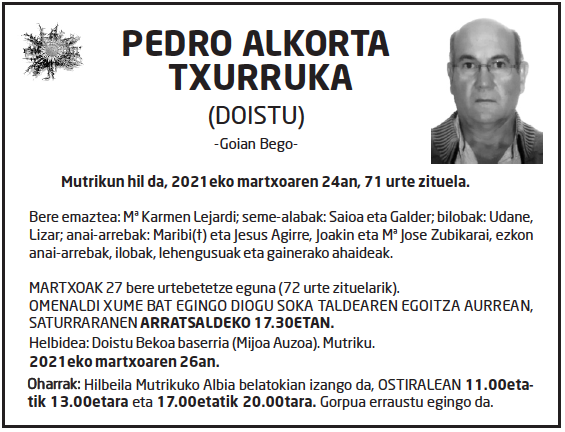 PEDRO ALKORTA TXURRUKA
(DOISTU)
-Goian Bego-

Mutrikun hil da, 2021eko martxoaren 24an, 71 urte zituela.

Bere emaztea: Mª Karmen Lejardi; seme-alabak: Saioa eta Galder; bilobak: Udane, Lizar; anai-arrebak: Maribi(†) eta Jesus Agirre, Joakin eta Mª Jose Zubikarai, ezkon anai-arrebak, ilobak, lehengusuak eta gainerako ahaideak.

MARTXOAK 27 bere urtebetetze eguna (72 urte zituelarik).
OMENALDI XUME BAT EGINGO DIOGU SOKA TALDEAREN EGOITZA AURREAN, SATURRARANEN ARRATSALDEKO 17.30ETAN.
Helbidea: Doistu Bekoa baserria (Mijoa Auzoa). Mutriku.
2021eko martxoaren 26an.

Oharrak: Hilbeila Mutrikuko Albia belatokian izango da, OSTIRALEAN 11.00etatik 13.00etara eta 17.00etatik 20.00tara. Gorpua erraustu egingo da.